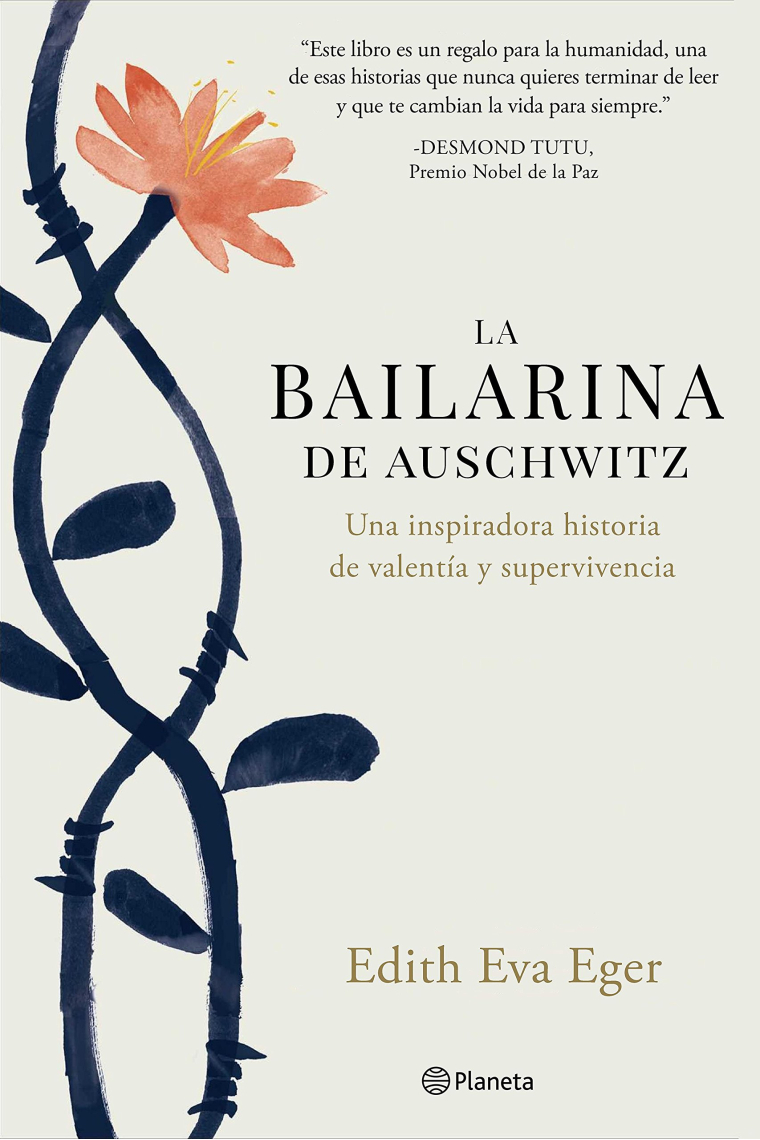 "Este libro es un regalo para la humanidad, una de esas historias que nunca quieres terminar de leer y que te cambian la vida para siempre."

-DESMOND TUTU,
Premio Nobel de la Paz

LA
BAILARINA
DE AUSCHWITZ

Una inspiradora historia de valentía y supervivencia

Edith Eva Eger

Planeta